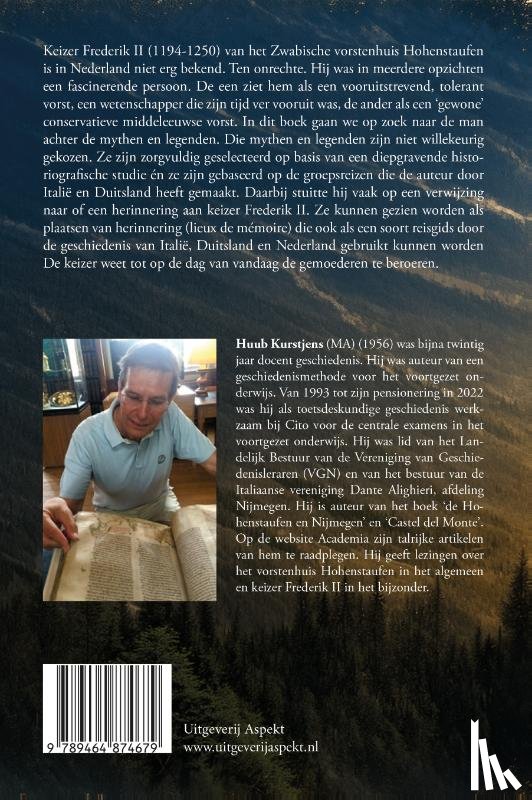 Keizer Frederik II (1194-1250) van het Zwabische vorstenhuis Hohenstaufen is in Nederland niet erg bekend. Ten onrechte. Hij was in meerdere opzichten een fascinerende persoon. De een ziet hem als een vooruitstrevend, tolerant vorst, een wetenschapper die zijn tijd ver vooruit was, de ander als een 'gewone' conservatieve middeleeuwse vorst. In dit boek gaan we op zoek naar de man achter de mythen en legenden. Die mythen en legenden zijn niet willekeurig gekozen. Ze zijn zorgvuldig geselecteerd op basis van een diepgravende historiografische studie én ze zijn gebaseerd op de groepsreizen die de auteur door Italië en Duitsland heeft gemaakt. Daarbij stuitte hij vaak op een verwijzing naar of een herinnering aan keizer Frederik II. Ze kunnen gezien worden als plaatsen van herinnering (lieux de mémoire) die ook als een soort reisgids door de geschiedenis van Italië, Duitsland en Nederland gebruikt kunnen worden De keizer weet tot op de dag van vandaag de gemoederen te beroeren.

Huub Kurstjens (MA) (1956) was bijna twintig jaar docent geschiedenis. Hij was auteur van een geschiedenismethode voor het voortgezet onderwijs. Van 1993 tot zijn pensionering in 2022 was hij als toetsdeskundige geschiedenis werkzaam bij Cito voor de centrale examens in het voortgezet onderwijs. Hij was lid van het Landelijk Bestuur van de Vereniging van Geschiedenisleraren (VGN) en van het bestuur van de Italiaanse vereniging Dante Alighieri, afdeling Nijmegen. Hij is auteur van het boek 'de Hohenstaufen en Nijmegen' en 'Castel del Monte'. Op de website Academia zijn talrijke artikelen van hem te raadplegen. Hij geeft lezingen over het vorstenhuis Hohenstaufen in het algemeen en keizer Frederik II in het bijzonder.

9 789464 874679

Uitgeverij Aspekt
www.uitgeverijaspekt.nl